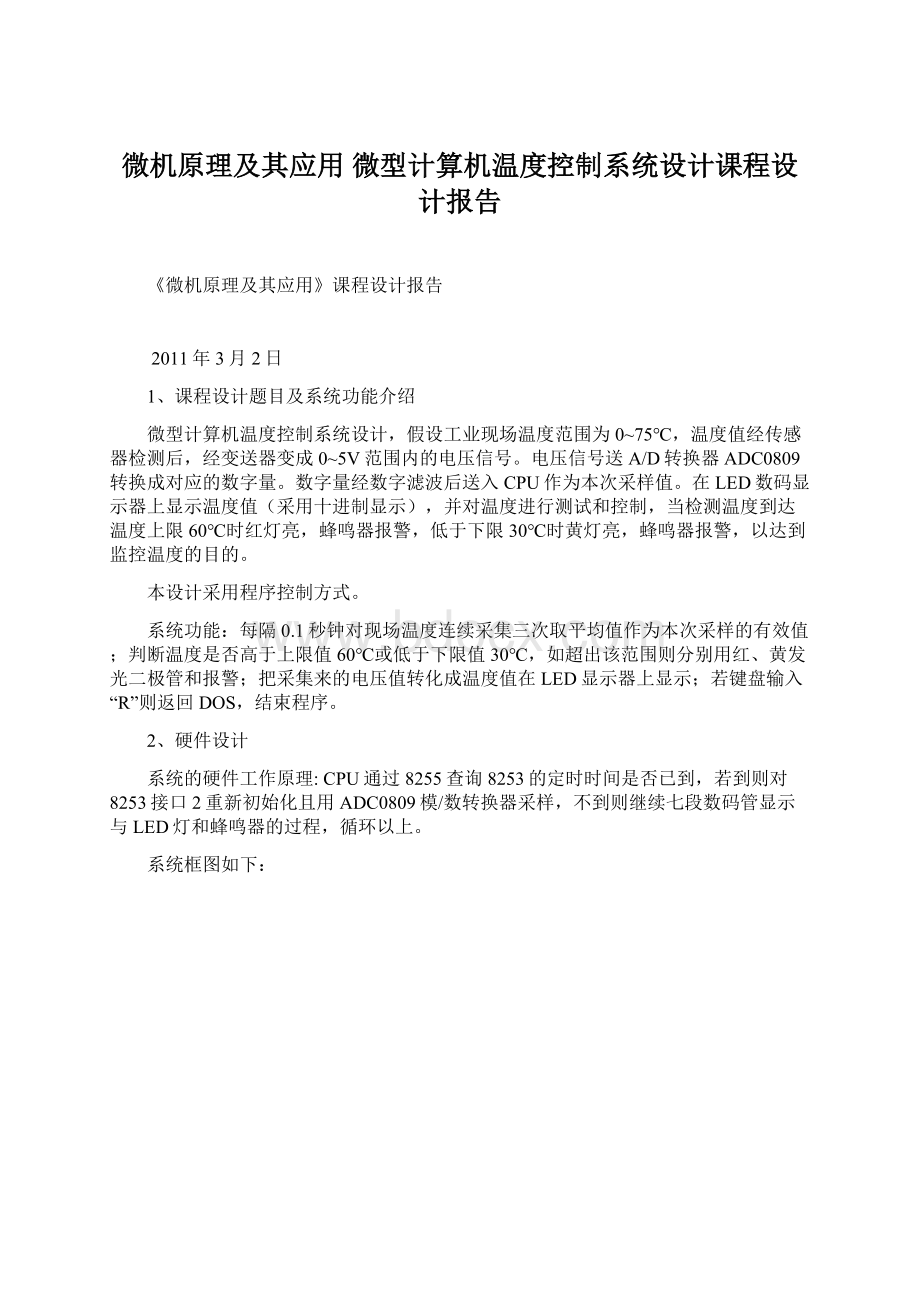 微机原理及其应用 微型计算机温度控制系统设计课程设计报告

《微机原理及其应用》课程设计报告

2011 年 3 月 2 日

1、课程设计题目及系统功能介绍

微型计算机温度控制系统设计，假设工业现场温度范围为 0~75℃，温度值经传感器检测后，经变送器变成 0~5V 范围内的电压信号。电压信号送 A/D 转换器 ADC0809 转换成对应的数字量。数字量经数字滤波后送入 CPU 作为本次采样值。在 LED 数码显示器上显示温度值（采用十进制显示），并对温度进行测试和控制，当检测温度到达温度上限 60℃时红灯亮，蜂鸣器报警，低于下限 30℃时黄灯亮，蜂鸣器报警，以达到监控温度的目的。

本设计采用程序控制方式。

系统功能：每隔 0.1 秒钟对现场温度连续采集三次取平均值作为本次采样的有效值；判断温度是否高于上限值 60℃或低于下限值 30℃，如超出该范围则分别用红、黄发光二极管和报警；把采集来的电压值转化成温度值在 LED 显示器上显示；若键盘输入“R”则返回 DOS，结束程序。

2、硬件设计

系统的硬件工作原理: CPU 通过 8255 查询 8253 的定时时间是否已到，若到则对 8253 接口 2 重新初始化且用 ADC0809 模/数转换器采样，不到则继续七段数码管显示与 LED 灯和蜂鸣器的过程，循环以上。

系统框图如下：